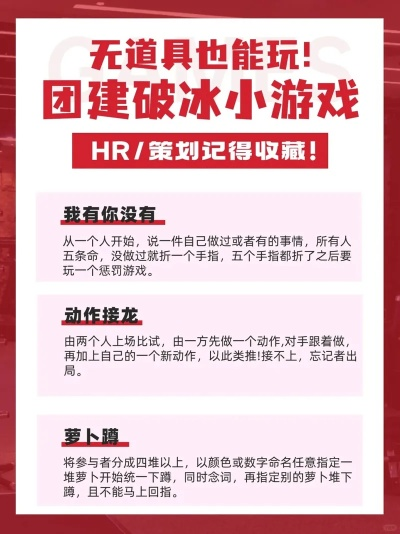 GAMES

无道具也能玩!
团建破冰小游戏

HR/策划记得收藏!

我有你没有

从一个人开始，说一件自己做过或者有的事情，所有人五条命，没做过就折一个手指，五个手指都折了之后要玩一个惩罚游戏。

动作接龙

由两个人上场比试，由一方先做一个动作,对手跟着做，再加上自己的一个新动作，以此类推!接不上，忘记者出局。

萝卜蹲

将参与者分成四堆以上，以颜色或数字命名任意指定一堆萝卜开始统一下蹲，同时念词，再指定别的萝卜堆下蹲，且不能马上回指。